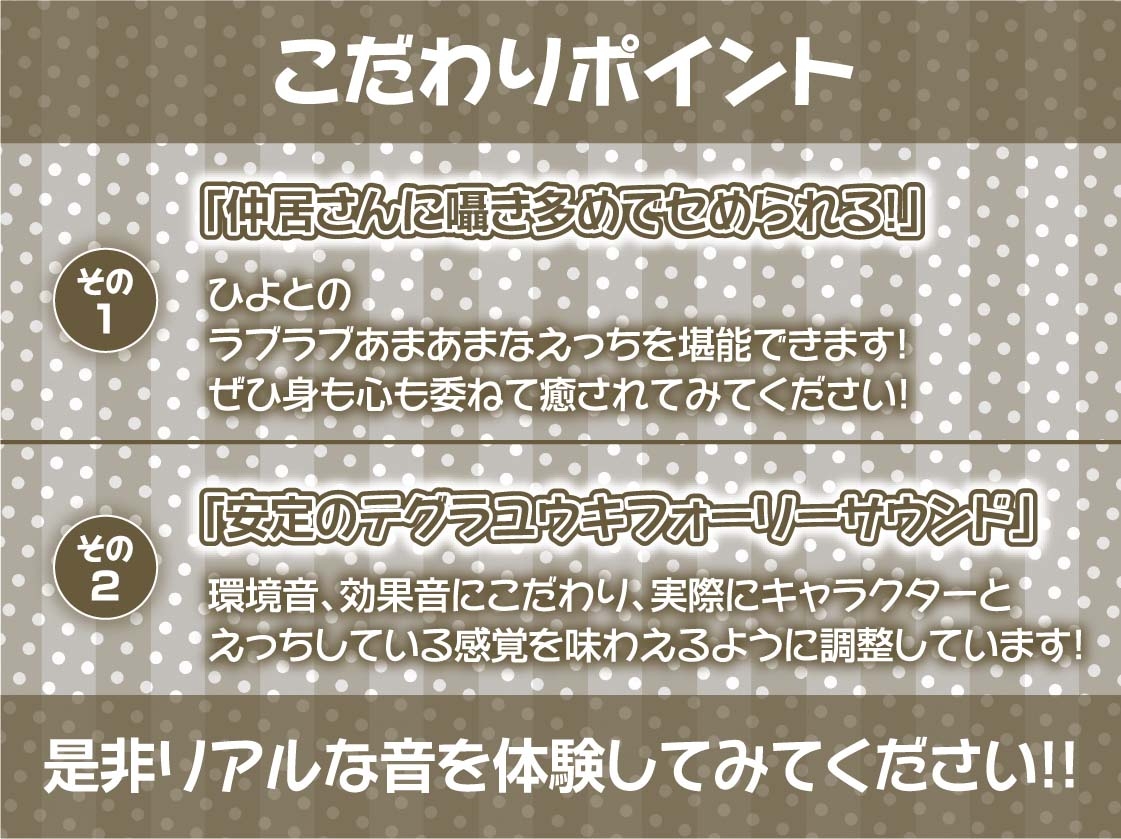 こだわりポイント

その1

「仲居さんに囁き多めでせめられる!」

ひよとの
ラブラブあまあまなえっちを堪能できます!
ぜひ身も心も委ねて癒されてみてください!

その2

「安定のテグラユウキフォーリーサウンド」

環境音、効果音にこだわり、実際にキャラクターと
えっちしている感覚を味わえるように調整しています!

是非リアルな音を体験してみてください!!